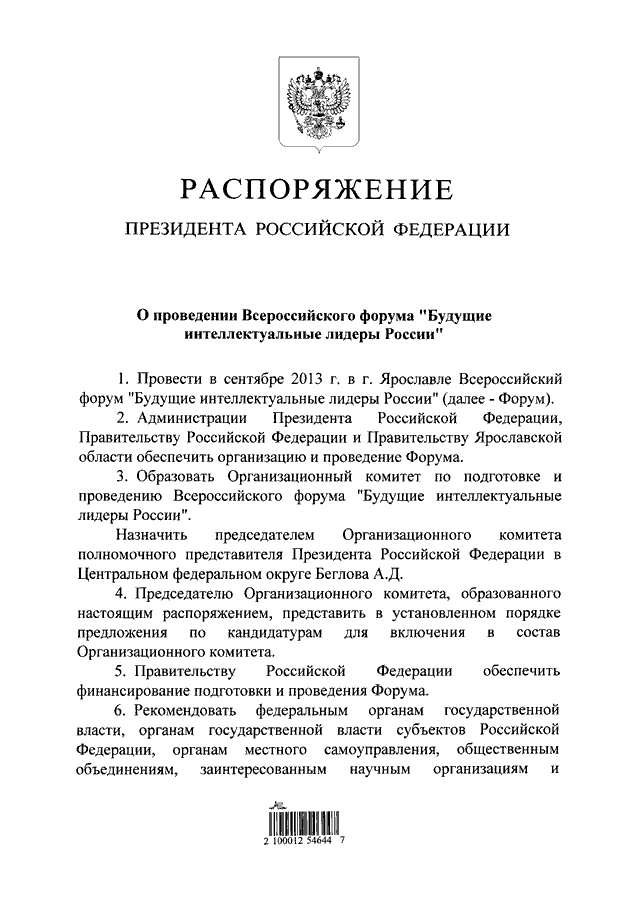 РАСПОРЯЖЕНИЕ

ПРЕЗИДЕНТА РОССИЙСКОЙ ФЕДЕРАЦИИ

О проведении Всероссийского форума "Будущие интеллектуальные лидеры России"

1. Провести в сентябре 2013 г. в г. Ярославле Всероссийский форум "Будущие интеллектуальные лидеры России" (далее - Форум).

2. Администрации Президента Российской Федерации, Правительству Российской Федерации и Правительству Ярославской области обеспечить организацию и проведение Форума.

3. Образовать Организационный комитет по подготовке и проведению Всероссийского форума "Будущие интеллектуальные лидеры России".

Назначить председателем Организационного комитета полномочного представителя Президента Российской Федерации в Центральном федеральном округе Беглова А.Д.

4. Председателю Организационного комитета, образованного настоящим распоряжением, представить в установленном порядке предложения по кандидатурам для включения в состав Организационного комитета.

5. Правительству Российской Федерации обеспечить финансирование подготовки и проведения Форума.

6. Рекомендовать федеральным органам государственной власти, органам государственной власти субъектов Российской Федерации, органам местного самоуправления, общественным объединениям, заинтересованным научным организациям и

2 100012 54644 7